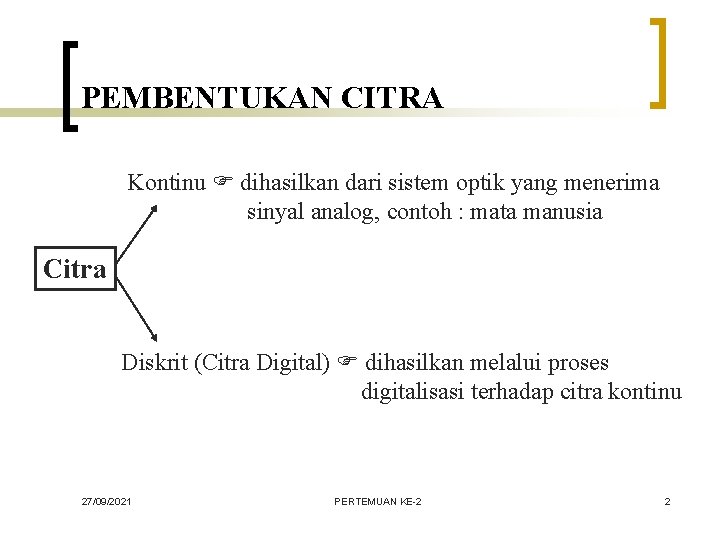 PEMBENTUKAN CITRA

Kontinu ☞ dihasilkan dari sistem optik yang menerima sinyal analog, contoh : mata manusia

Citra

Diskrit (Citra Digital) ☞ dihasilkan melalui proses digitalisasi terhadap citra kontinu

27/09/2021

PERTEMUAN KE-2

2